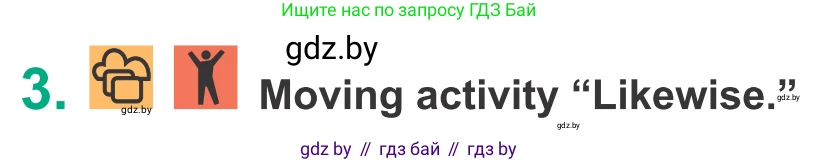 Ищите нас по запросу ГДЗ Бай

gdz.by

3. gdz.by Moving activity “Likewise.” gdz.by

gdz.by

gdz by // гдз бай // гдз by